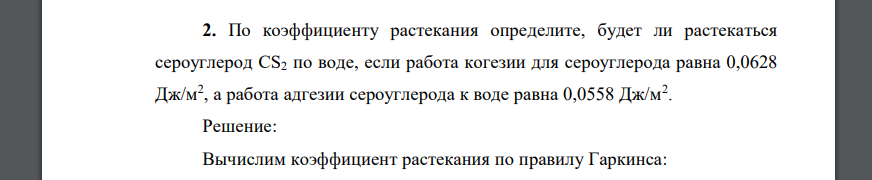 **2.** По коэффициенту растекания определите, будет ли растекаться сероуглерод $CS_2$ по воде, если работа когезии для сероуглерода равна 0,0628 Дж/м$^2$, а работа адгезии сероуглерода к воде равна 0,0558 Дж/м$^2$.

Решение:

Вычислим коэффициент растекания по правилу Гаркинса: